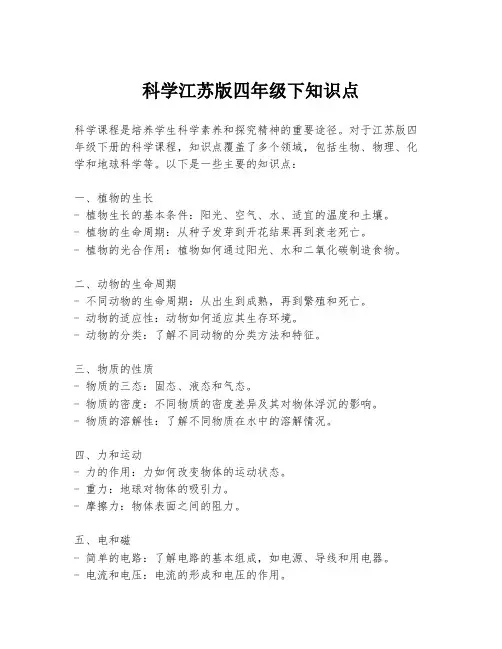 科学江苏版四年级下知识点

科学课程是培养学生科学素养和探究精神的重要途径。对于江苏版四年级下册的科学课程，知识点覆盖了多个领域，包括生物、物理、化学和地球科学等。以下是一些主要的知识点：

一、植物的生长
- 植物生长的基本条件：阳光、空气、水、适宜的温度和土壤。
- 植物的生命周期：从种子发芽到开花结果再到衰老死亡。
- 植物的光合作用：植物如何通过阳光、水和二氧化碳制造食物。

二、动物的生命周期
- 不同动物的生命周期：从出生到成熟，再到繁殖和死亡。
- 动物的适应性：动物如何适应其生存环境。
- 动物的分类：了解不同动物的分类方法和特征。

三、物质的性质
- 物质的三态：固态、液态和气态。
- 物质的密度：不同物质的密度差异及其对物体浮沉的影响。
- 物质的溶解性：了解不同物质在水中的溶解情况。

四、力和运动
- 力的作用：力如何改变物体的运动状态。
- 重力：地球对物体的吸引力。
- 摩擦力：物体表面之间的阻力。

五、电和磁
- 简单的电路：了解电路的基本组成，如电源、导线和用电器。
- 电流和电压：电流的形成和电压的作用。